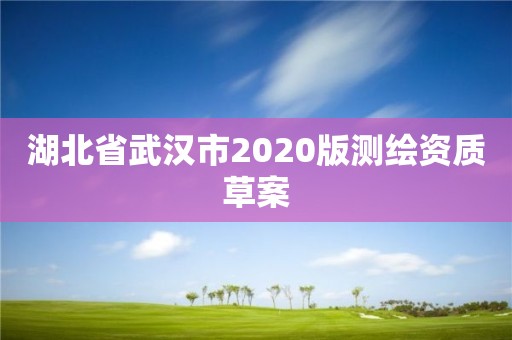 湖北省武汉市2020版测绘资质草案